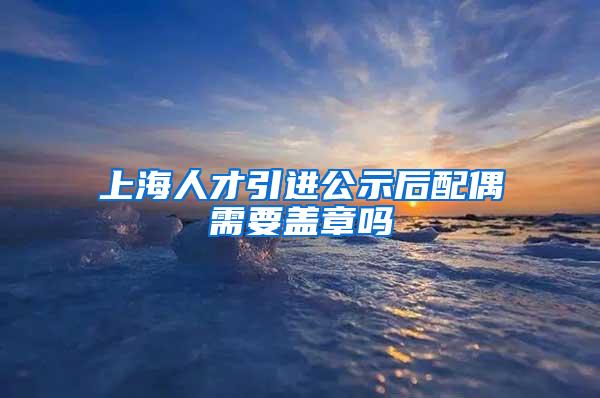 上海人才引进公示后配偶需要盖章吗